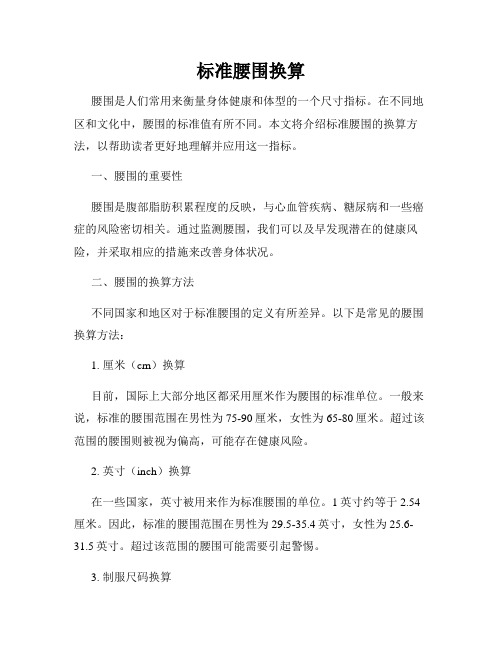 标准腰围换算

腰围是人们常用来衡量身体健康和体型的一个尺寸指标。在不同地区和文化中，腰围的标准值有所不同。本文将介绍标准腰围的换算方法，以帮助读者更好地理解并应用这一指标。

一、腰围的重要性

腰围是腹部脂肪积累程度的反映，与心血管疾病、糖尿病和一些癌症的风险密切相关。通过监测腰围，我们可以及早发现潜在的健康风险，并采取相应的措施来改善身体状况。

二、腰围的换算方法

不同国家和地区对于标准腰围的定义有所差异。以下是常见的腰围换算方法：

1. 厘米（cm）换算

目前，国际上大部分地区都采用厘米作为腰围的标准单位。一般来说，标准的腰围范围在男性为 75-90 厘米，女性为 65-80 厘米。超过该范围的腰围则被视为偏高，可能存在健康风险。

2. 英寸（inch）换算

在一些国家，英寸被用来作为标准腰围的单位。1 英寸约等于 2.54 厘米。因此，标准的腰围范围在男性为 29.5-35.4 英寸，女性为 25.6-31.5 英寸。超过该范围的腰围可能需要引起警惕。

3. 制服尺码换算